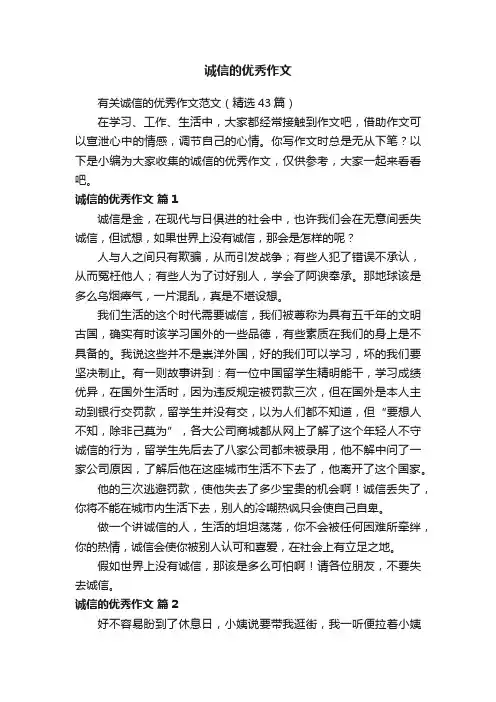 诚信的优秀作文

有关诚信的优秀作文范文（精选 43 篇）

在学习、工作、生活中，大家都经常接触到作文吧，借助作文可以宣泄心中的情感，调节自己的心情。你写作文时总是无从下笔？以下是小编为大家收集的诚信的优秀作文，仅供参考，大家一起来看看吧。

诚信的优秀作文 篇 1

诚信是金，在现代与日俱进的社会中，也许我们会在无意间丢失诚信，但试想，如果世界上没有诚信，那会是怎样的呢？

人与人之间只有欺骗，从而引发战争；有些人犯了错误不承认，从而冤枉他人；有些人为了讨好别人，学会了阿谀奉承。那地球该是多么乌烟瘴气，一片混乱，真是不堪设想。

我们生活的这个时代需要诚信，我们被尊称为具有五千年的文明古国，确实有时该学习国外的一些品德，有些素质在我们的身上是不具备的。我说这些并不是崇洋外国，好的我们可以学习，坏的我们要坚决制止。有一则故事讲到：有一位中国留学生精明能干，学习成绩优异，在国外生活时，因为违反规定被罚款三次，但在国外是本人主动到银行交罚款，留学生并没有交，以为人们都不知道，但“要想人不知，除非己莫为”，各大公司商城都从网上了解了这个年轻人不守诚信的行为，留学生先后去了八家公司都未被录用，他不解中问了一家公司原因，了解后他在这座城市生活不下去了，他离开了这个国家。

他的三次逃避罚款，使他失去了多少宝贵的机会啊！诚信丢失了，你将不能在城市内生活下去，别人的冷嘲热讽只会使自己自卑。

做一个讲诚信的人，生活的坦坦荡荡，你不会被任何困难所牵绊，你的热情，诚信会使你被别人认可和喜爱，在社会上有立足之地。

假如世界上没有诚信，那该是多么可怕啊！请各位朋友，不要失去诚信。

诚信的优秀作文 篇 2

好不容易盼到了休息日，小姨说要带我逛街，我一听便拉着小姨